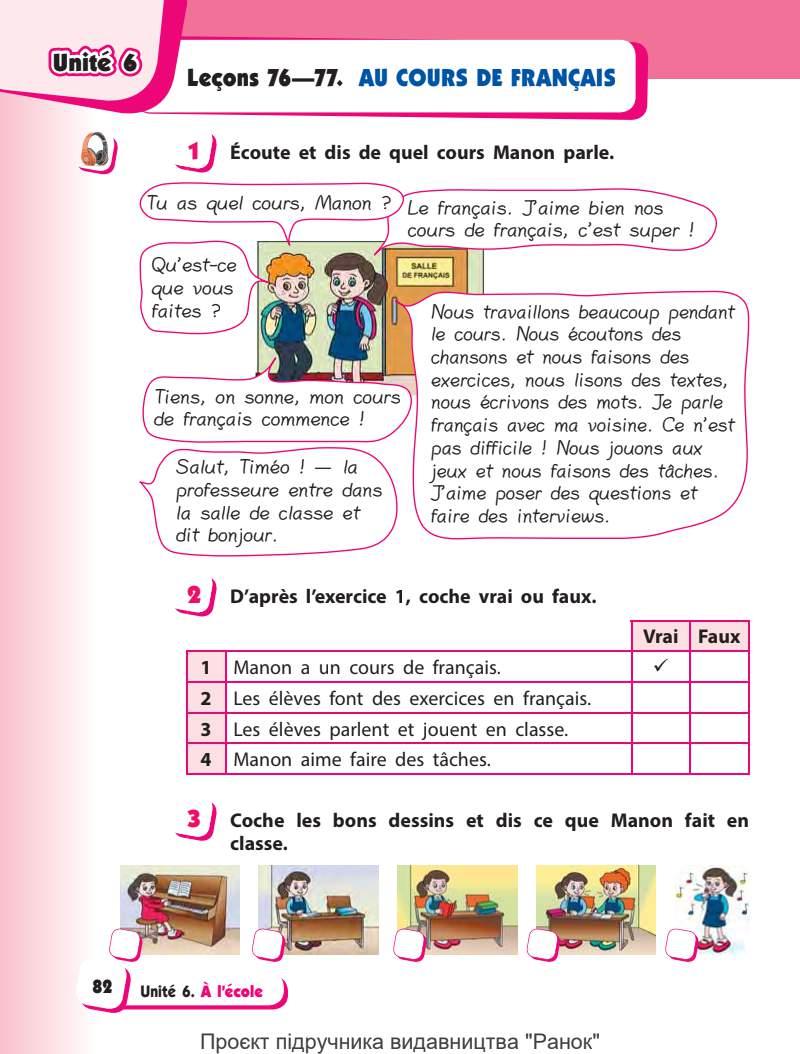 Unité 6

Leçons 76—77. AU COURS DE FRANÇAIS

1 Écoute et dis de quel cours Manon parle.

Tu as quel cours, Manon ?

Le français. J'aime bien nos cours de français, c'est super !

Qu'est-ce que vous faites ?

SALLE DE FRANÇAIS

Nous travaillons beaucoup pendant le cours. Nous écoutons des chansons et nous faisons des exercices, nous lisons des textes, nous écrivons des mots. Je parle français avec ma voisine. Ce n'est pas difficile ! Nous jouons aux jeux et nous faisons des tâches. J'aime poser des questions et faire des interviews.

Tiens, on sonne, mon cours de français commence !

Salut, Timéo ! — la professeure entre dans la salle de classe et dit bonjour.

2 D'après l'exercice 1, coche vrai ou faux.

| | | Vrai | Faux |
|---|---|---|---|
| 1 | Manon a un cours de français. | ✓ | |
| 2 | Les élèves font des exercices en français. | | |
| 3 | Les élèves parlent et jouent en classe. | | |
| 4 | Manon aime faire des tâches. | | |

3 Coche les bons dessins et dis ce que Manon fait en classe.

82 Unité 6. À l'école

Проєкт підручника видавництва "Ранок"